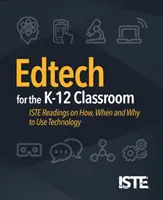 Edtech
for the K-12 Classroom

ISTE Readings on How, When and Why to Use Technology

ISTE